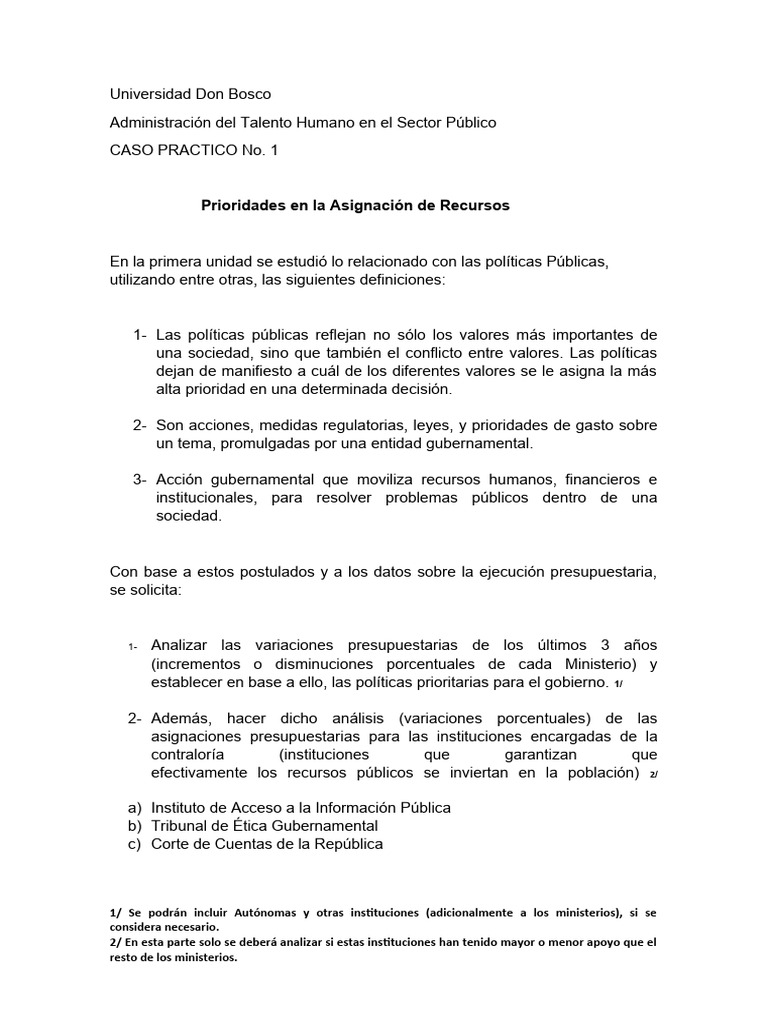 Universidad Don Bosco

Administración del Talento Humano en el Sector Público

CASO PRACTICO No. 1

Prioridades en la Asignación de Recursos

En la primera unidad se estudió lo relacionado con las políticas Públicas, utilizando entre otras, las siguientes definiciones:

1- Las políticas públicas reflejan no sólo los valores más importantes de una sociedad, sino que también el conflicto entre valores. Las políticas dejan de manifiesto a cuál de los diferentes valores se le asigna la más alta prioridad en una determinada decisión.

2- Son acciones, medidas regulatorias, leyes, y prioridades de gasto sobre un tema, promulgadas por una entidad gubernamental.

3- Acción gubernamental que moviliza recursos humanos, financieros e institucionales, para resolver problemas públicos dentro de una sociedad.

Con base a estos postulados y a los datos sobre la ejecución presupuestaria, se solicita:

1- Analizar las variaciones presupuestarias de los últimos 3 años (incrementos o disminuciones porcentuales de cada Ministerio) y establecer en base a ello, las políticas prioritarias para el gobierno. 1/

2- Además, hacer dicho análisis (variaciones porcentuales) de las asignaciones presupuestarias para las instituciones encargadas de la contraloría (instituciones que garantizan que efectivamente los recursos públicos se inviertan en la población) 2/

a) Instituto de Acceso a la Información Pública
b) Tribunal de Ética Gubernamental
c) Corte de Cuentas de la República

1/ Se podrán incluir Autónomas y otras instituciones (adicionalmente a los ministerios), si se considera necesario.
2/ En esta parte solo se deberá analizar si estas instituciones han tenido mayor o menor apoyo que el resto de los ministerios.